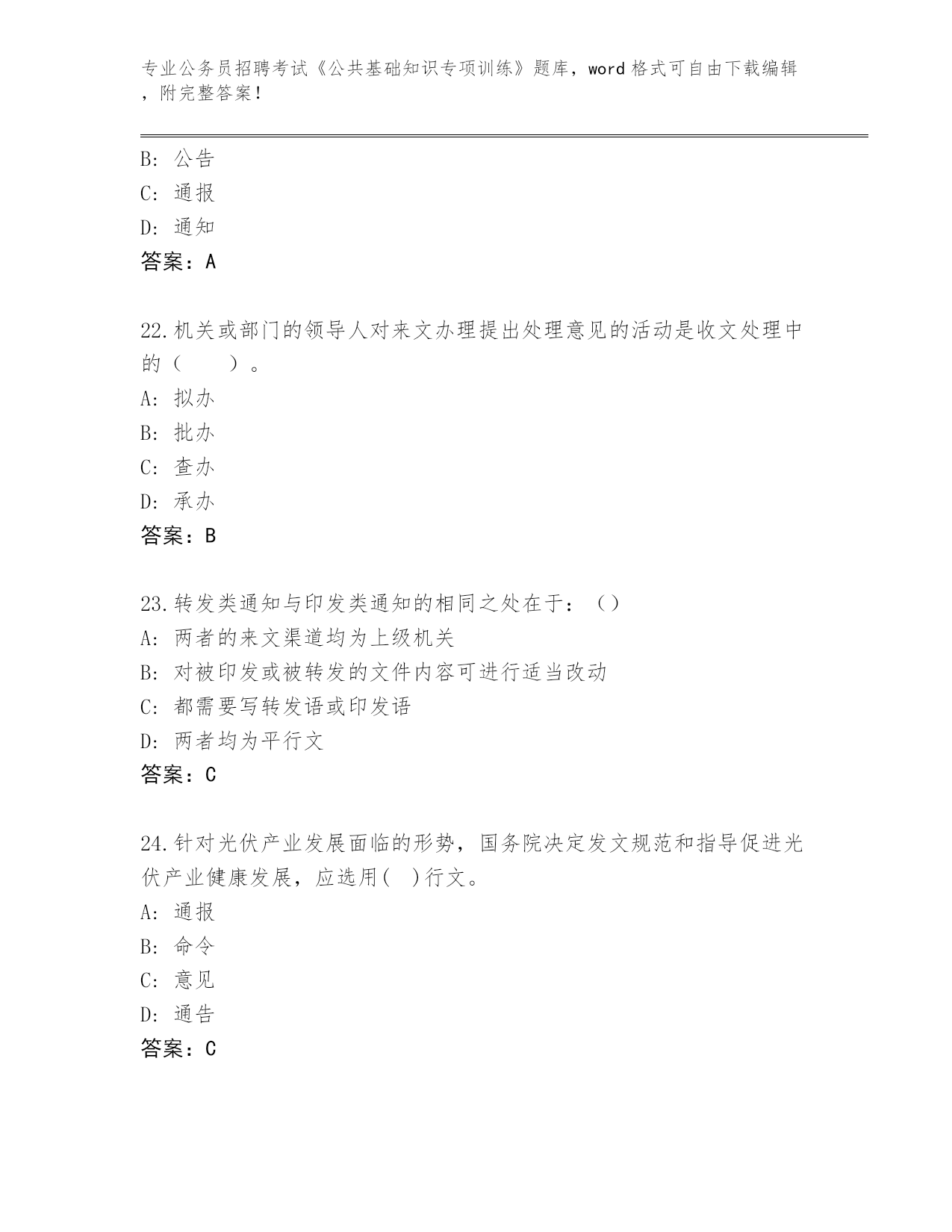 专业公务员招聘考试《公共基础知识专项训练》题库，word 格式可自由下载编辑，附完整答案！

B: 公告
C: 通报
D: 通知
答案：A

22.机关或部门的领导人对来文办理提出处理意见的活动是收文处理中的（　　）。
A: 拟办
B: 批办
C: 查办
D: 承办
答案：B

23.转发类通知与印发类通知的相同之处在于：（）
A: 两者的来文渠道均为上级机关
B: 对被印发或被转发的文件内容可进行适当改动
C: 都需要写转发语或印发语
D: 两者均为平行文
答案：C

24.针对光伏产业发展面临的形势，国务院决定发文规范和指导促进光伏产业健康发展，应选用(　)行文。
A: 通报
B: 命令
C: 意见
D: 通告
答案：C